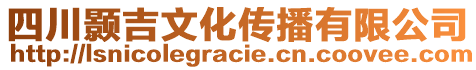 四川颢吉文化传播有限公司
http://lsnicolegracie.cn.coovee.com